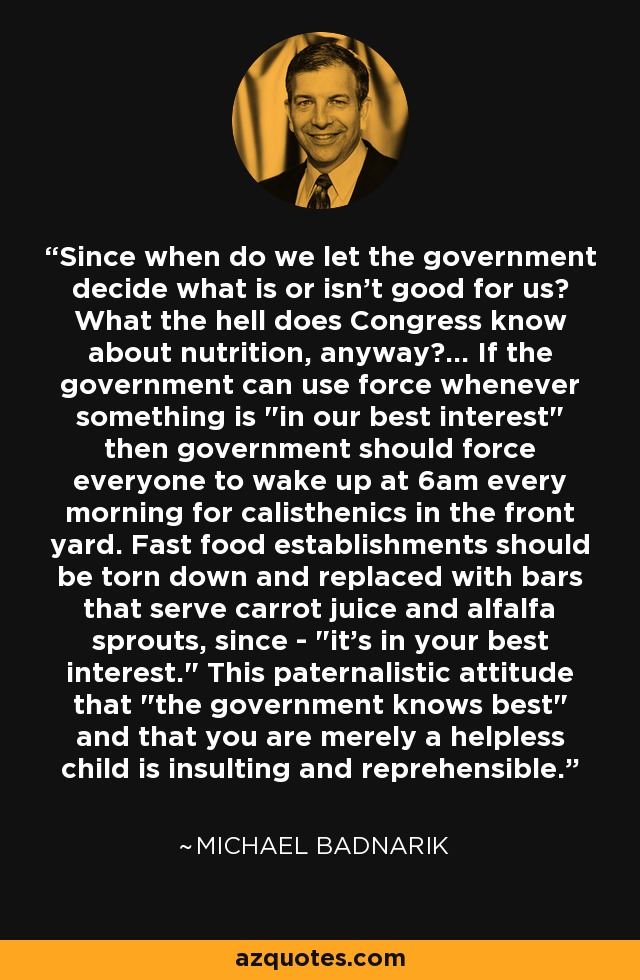 “Since when do we let the government decide what is or isn’t good for us? What the hell does Congress know about nutrition, anyway?... If the government can use force whenever something is "in our best interest" then government should force everyone to wake up at 6am every morning for calisthenics in the front yard. Fast food establishments should be torn down and replaced with bars that serve carrot juice and alfalfa sprouts, since - "it’s in your best interest." This paternalistic attitude that "the government knows best" and that you are merely a helpless child is insulting and reprehensible.”

~MICHAEL BADNARIK

azquotes.com